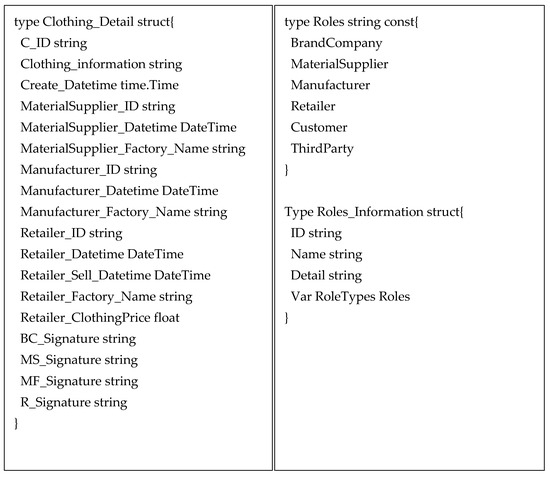 type Clothing_Detail struct{
C_ID string
Clothing_information string
Create_Datetime time.Time
MaterialSupplier_ID string
MaterialSupplier_Datetime DateTime
MaterialSupplier_Factory_Name string
Manufacturer_ID string
Manufacturer_Datetime DateTime
Manufacturer_Factory_Name string
Retailer_ID string
Retailer_Datetime DateTime
Retailer_Sell_Datetime DateTime
Retailer_Factory_Name string
Retailer_ClothingPrice float
BC_Signature string
MS_Signature string
MF_Signature string
R_Signature string
}

type Roles string const{
BrandCompany
MaterialSupplier
Manufacturer
Retailer
Customer
ThirdParty
}

Type Roles_Information struct{
ID string
Name string
Detail string
Var RoleTypes Roles
}